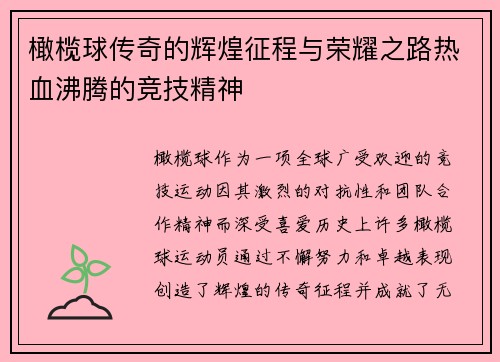 橄榄球传奇的辉煌征程与荣耀之路热血沸腾的竞技精神

橄榄球作为一项全球广受欢迎的竞技运动因其激烈的对抗性和团队合作精神而深受喜爱历史上许多橄榄球运动员通过不懈努力和卓越表现创造了辉煌的传奇征程并成就了无